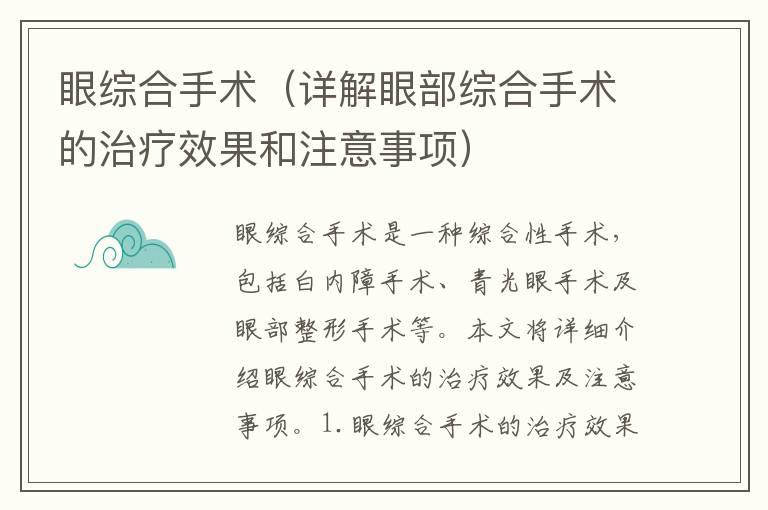 眼综合手术（详解眼部综合手术的治疗效果和注意事项）

眼综合手术是一种综合性手术，包括白内障手术、青光眼手术及眼部整形手术等。本文将详细介绍眼综合手术的治疗效果及注意事项。1.眼综合手术的治疗效果